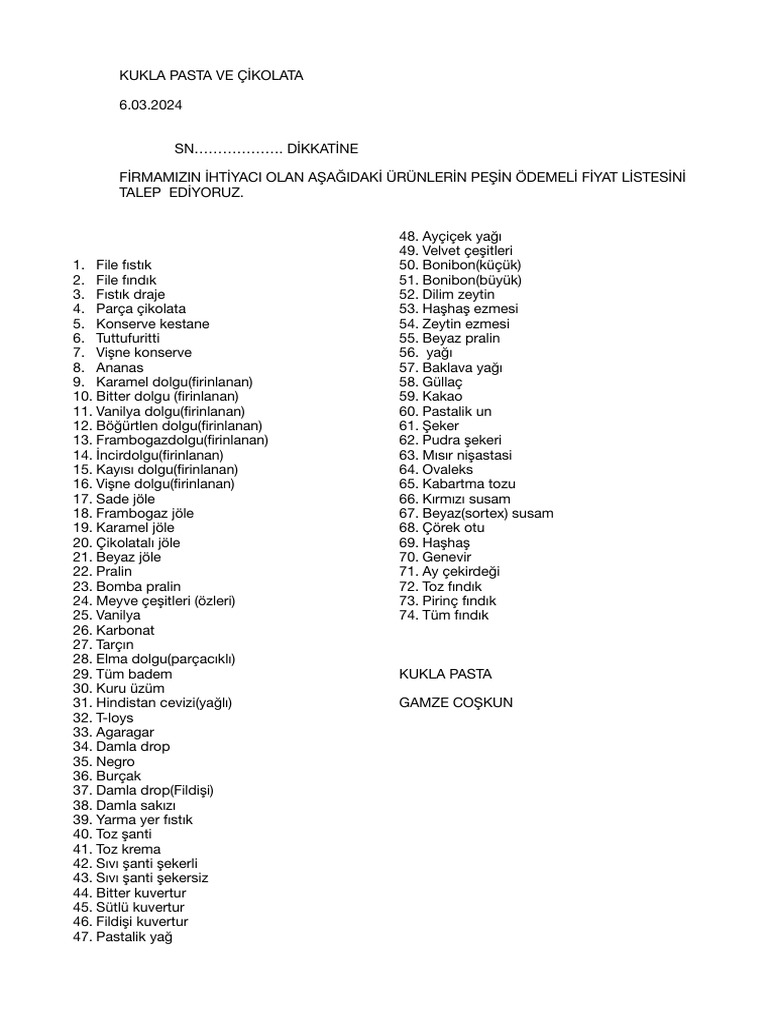 KUKLA PASTA VE ÇİKOLATA

6.03.2024

SN………………. DİKKATİNE

FİRMAMIZIN İHTİYACI OLAN AŞAĞIDAKİ ÜRÜNLERİN PEŞİN ÖDEMELİ FİYAT LİSTESİNİ TALEP EDİYORUZ.

1. File fıstık
2. File fındık
3. Fıstık draje
4. Parça çikolata
5. Konserve kestane
6. Tuttufuritti
7. Vişne konserve
8. Ananas
9. Karamel dolgu(firinlanan)
10. Bitter dolgu (firinlanan)
11. Vanilya dolgu(firinlanan)
12. Böğürtlen dolgu(firinlanan)
13. Frambogazdolgu(firinlanan)
14. İncirdolgu(firinlanan)
15. Kayısı dolgu(firinlanan)
16. Vişne dolgu(firinlanan)
17. Sade jöle
18. Frambogaz jöle
19. Karamel jöle
20. Çikolatalı jöle
21. Beyaz jöle
22. Pralin
23. Bomba pralin
24. Meyve çeşitleri (özleri)
25. Vanilya
26. Karbonat
27. Tarçın
28. Elma dolgu(parçacıklı)
29. Tüm badem
30. Kuru üzüm
31. Hindistan cevizi(yağlı)
32. T-loys
33. Agaragar
34. Damla drop
35. Negro
36. Burçak
37. Damla drop(Fildişi)
38. Damla sakızı
39. Yarma yer fıstık
40. Toz şanti
41. Toz krema
42. Sıvı şanti şekerli
43. Sıvı şanti şekersiz
44. Bitter kuvertur
45. Sütlü kuvertur
46. Fildişi kuvertur
47. Pastalik yağ
48. Ayçiçek yağı
49. Velvet çeşitleri
50. Bonibon(küçük)
51. Bonibon(büyük)
52. Dilim zeytin
53. Haşhaş ezmesi
54. Zeytin ezmesi
55. Beyaz pralin
56. yağı
57. Baklava yağı
58. Güllaç
59. Kakao
60. Pastalik un
61. Şeker
62. Pudra şekeri
63. Mısır nişastasi
64. Ovaleks
65. Kabartma tozu
66. Kırmızı susam
67. Beyaz(sortex) susam
68. Çörek otu
69. Haşhaş
70. Genevir
71. Ay çekirdeği
72. Toz fındık
73. Pirinç fındık
74. Tüm fındık

KUKLA PASTA

GAMZE COŞKUN